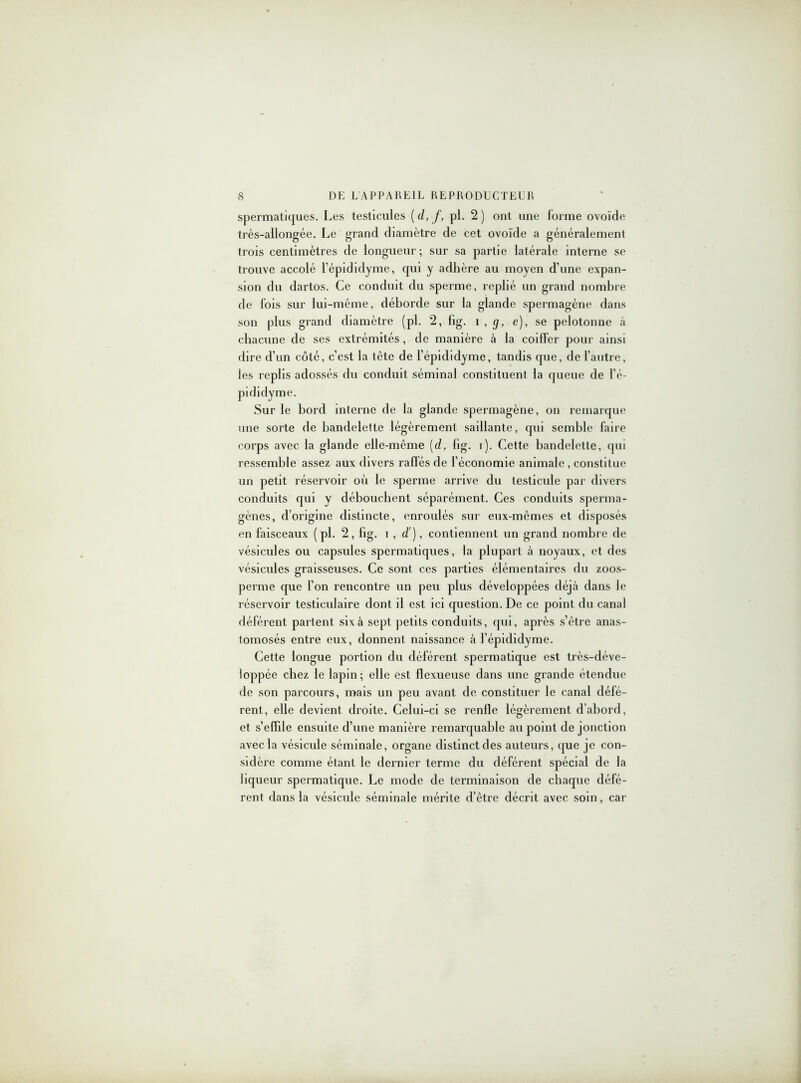 8 DE L'APPAREIL REPRODUCTEUR

spermatiques. Les testicules (d, f, pl. 2) ont une forme ovoïde très-allongée. Le grand diamètre de cet ovoïde a généralement trois centimètres de longueur; sur sa partie latérale interne se trouve accolé l'épididyme, qui y adhère au moyen d'une expansion du dartos. Ce conduit du sperme, replié un grand nombre de fois sur lui-même, déborde sur la glande spermagène dans son plus grand diamètre (pl. 2, fig. 1, g, e), se pelotonne à chacune de ses extrémités, de manière à la coiffer pour ainsi dire d'un côté, c'est la tête de l'épididyme, tandis que, de l'autre, les replis adossés du conduit séminal constituent la queue de l'épididyme.

Sur le bord interne de la glande spermagène, on remarque une sorte de bandelette légèrement saillante, qui semble faire corps avec la glande elle-même (d, fig. 1). Cette bandelette, qui ressemble assez aux divers raffés de l'économie animale, constitue un petit réservoir où le sperme arrive du testicule par divers conduits qui y débouchent séparément. Ces conduits spermagènes, d'origine distincte, enroulés sur eux-mêmes et disposés en faisceaux (pl. 2, fig. 1, d'), contiennent un grand nombre de vésicules ou capsules spermatiques, la plupart à noyaux, et des vésicules graisseuses. Ce sont ces parties élémentaires du zoosperme que l'on rencontre un peu plus développées déjà dans le réservoir testiculaire dont il est ici question. De ce point du canal déférent partent six à sept petits conduits, qui, après s'être anastomosés entre eux, donnent naissance à l'épididyme.

Cette longue portion du déférent spermatique est très-développée chez le lapin; elle est flexueuse dans une grande étendue de son parcours, mais un peu avant de constituer le canal déférent, elle devient droite. Celui-ci se renfle légèrement d'abord, et s'effile ensuite d'une manière remarquable au point de jonction avec la vésicule séminale, organe distinct des auteurs, que je considère comme étant le dernier terme du déférent spécial de la liqueur spermatique. Le mode de terminaison de chaque déférent dans la vésicule séminale mérite d'être décrit avec soin, car